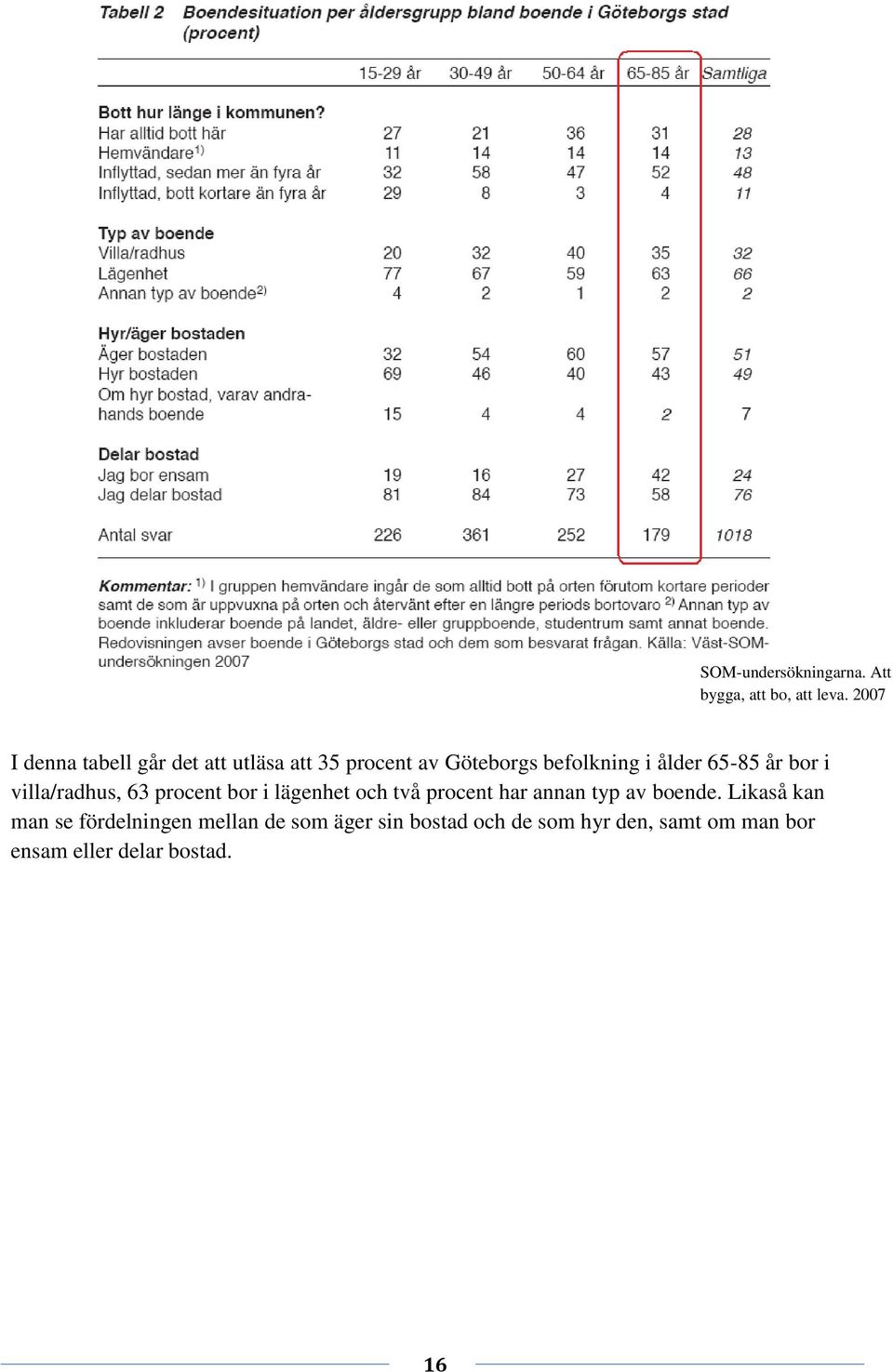 Tabell 2 Boendesituation per åldersgrupp bland boende i Göteborgs stad (procent)

| | 15-29 år | 30-49 år | 50-64 år | 65-85 år | Samtliga |
|---|---|---|---|---|---|
| **Bott hur länge i kommunen?** | | | | | |
| Har alltid bott här | 27 | 21 | 36 | 31 | 28 |
| Hemvändare$^{1)}$ | 11 | 14 | 14 | 14 | 13 |
| Inflyttad, sedan mer än fyra år | 32 | 58 | 47 | 52 | 48 |
| Inflyttad, bott kortare än fyra år | 29 | 8 | 3 | 4 | 11 |
| **Typ av boende** | | | | | |
| Villa/radhus | 20 | 32 | 40 | 35 | 32 |
| Lägenhet | 77 | 67 | 59 | 63 | 66 |
| Annan typ av boende$^{2)}$ | 4 | 2 | 1 | 2 | 2 |
| **Hyr/äger bostaden** | | | | | |
| Äger bostaden | 32 | 54 | 60 | 57 | 51 |
| Hyr bostaden | 69 | 46 | 40 | 43 | 49 |
| Om hyr bostad, varav andrahands boende | 15 | 4 | 4 | 2 | 7 |
| **Delar bostad** | | | | | |
| Jag bor ensam | 19 | 16 | 27 | 42 | 24 |
| Jag delar bostad | 81 | 84 | 73 | 58 | 76 |
| Antal svar | 226 | 361 | 252 | 179 | 1018 |

Kommentar: $^{1)}$ I gruppen hemvändare ingår de som alltid bott på orten förutom kortare perioder samt de som är uppvuxna på orten och återvänt efter en längre periods bortovaro $^{2)}$ Annan typ av boende inkluderar boende på landet, äldre- eller gruppboende, studentrum samt annat boende. Redovisningen avser boende i Göteborgs stad och dem som besvarat frågan. Källa: Väst-SOM-undersökningen 2007

SOM-undersökningarna. Att bygga, att bo, att leva. 2007

I denna tabell går det att utläsa att 35 procent av Göteborgs befolkning i ålder 65-85 år bor i villa/radhus, 63 procent bor i lägenhet och två procent har annan typ av boende. Likaså kan man se fördelningen mellan de som äger sin bostad och de som hyr den, samt om man bor ensam eller delar bostad.

16